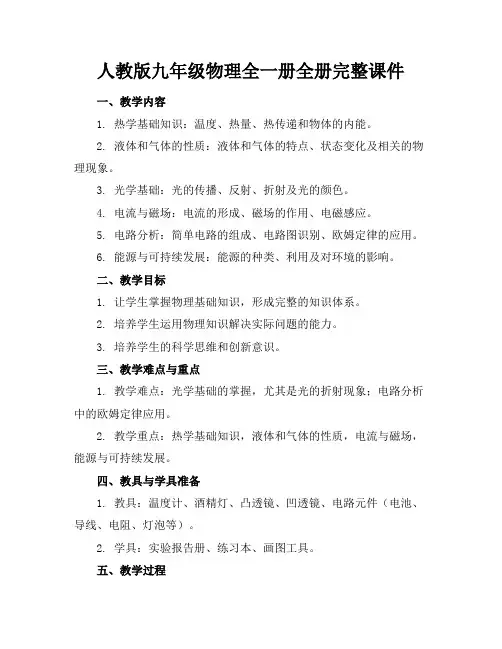 人教版九年级物理全一册全册完整课件

一、教学内容

1. 热学基础知识：温度、热量、热传递和物体的内能。

2. 液体和气体的性质：液体和气体的特点、状态变化及相关的物理现象。

3. 光学基础：光的传播、反射、折射及光的颜色。

4. 电流与磁场：电流的形成、磁场的作用、电磁感应。

5. 电路分析：简单电路的组成、电路图识别、欧姆定律的应用。

6. 能源与可持续发展：能源的种类、利用及对环境的影响。

二、教学目标

1. 让学生掌握物理基础知识，形成完整的知识体系。

2. 培养学生运用物理知识解决实际问题的能力。

3. 培养学生的科学思维和创新意识。

三、教学难点与重点

1. 教学难点：光学基础的掌握，尤其是光的折射现象；电路分析中的欧姆定律应用。

2. 教学重点：热学基础知识，液体和气体的性质，电流与磁场，能源与可持续发展。

四、教具与学具准备

1. 教具：温度计、酒精灯、凸透镜、凹透镜、电路元件（电池、导线、电阻、灯泡等）。

2. 学具：实验报告册、练习本、画图工具。

五、教学过程